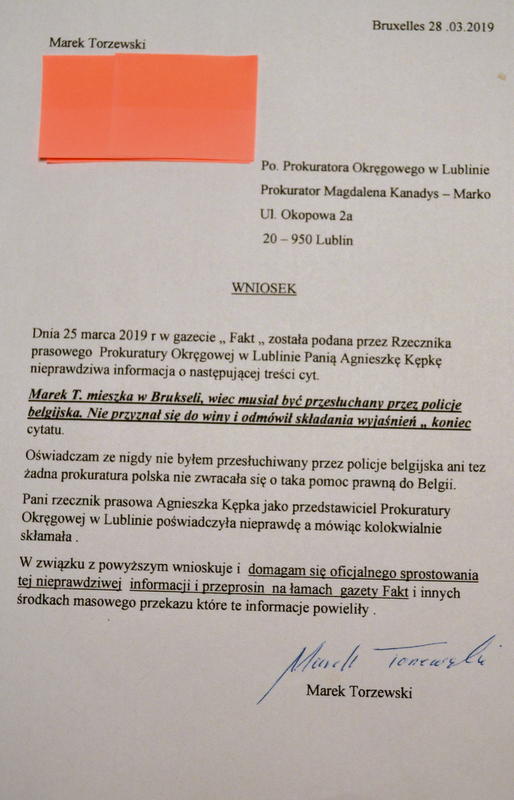 Bruxelles 28 .03.2019

Marek Torzewski

Po. Prokuratora Okręgowego w Lublinie
Prokurator Magdalena Kanadys – Marko
Ul. Okopowa 2a
20 – 950 Lublin

WNIOSEK

Dnia 25 marca 2019 r w gazecie „ Fakt „ została podana przez Rzecznika prasowego Prokuratury Okręgowej w Lublinie Panią Agnieszkę Kępkę nieprawdziwa informacja o następującej treści cyt.

Marek T. mieszka w Brukseli, wiec musiał być przesłuchany przez policje belgijska. Nie przyznał się do winy i odmówił składania wyjaśnień „ koniec cytatu.

Oświadczam ze nigdy nie byłem przesłuchiwany przez policje belgijska ani tez żadna prokuratura polska nie zwracała się o taka pomoc prawną do Belgii.

Pani rzecznik prasowa Agnieszka Kępka jako przedstawiciel Prokuratury Okręgowej w Lublinie poświadczyła nieprawdę a mówiąc kolokwialnie skłamała .

W związku z powyższym wnioskuje i domagam się oficjalnego sprostowania tej nieprawdziwej informacji i przeprosin na łamach gazety Fakt i innych środkach masowego przekazu które te informacje powieliły .

Marek Torzewski

Marek Torzewski